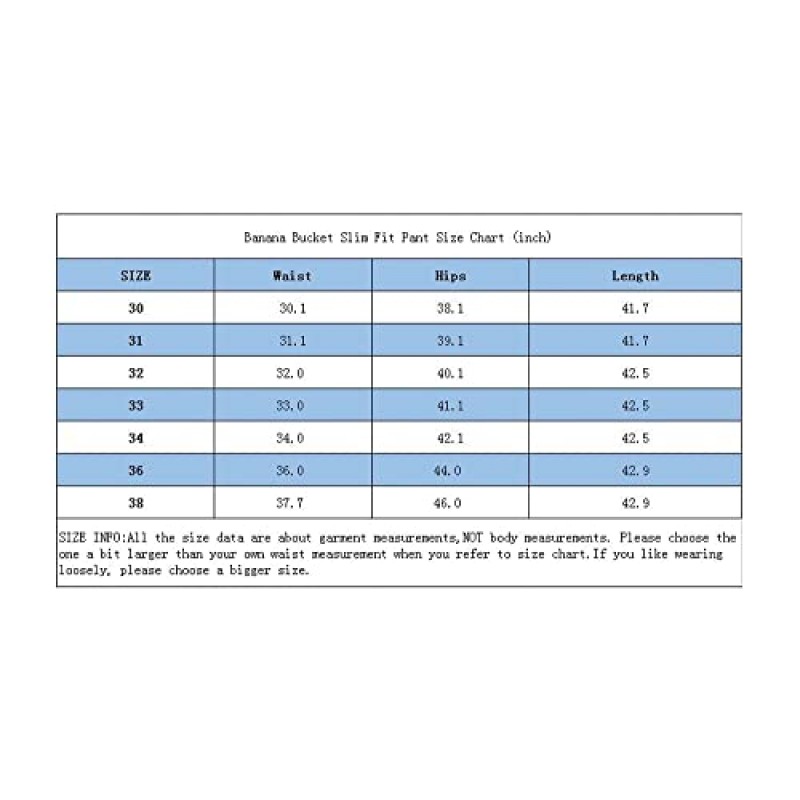 Banana Bucket Slim Fit Pant Size Chart (inch)

| SIZE | Waist | Hips | Length |
|---|---|---|---|
| 30 | 30.1 | 38.1 | 41.7 |
| 31 | 31.1 | 39.1 | 41.7 |
| 32 | 32.0 | 40.1 | 42.5 |
| 33 | 33.0 | 41.1 | 42.5 |
| 34 | 34.0 | 42.1 | 42.5 |
| 36 | 36.0 | 44.0 | 42.9 |
| 38 | 37.7 | 46.0 | 42.9 |

SIZE INFO:All the size data are about garment measurements,NOT body measurements. Please choose the one a bit larger than your own waist measurement when you refer to size chart.If you like wearing loosely, please choose a bigger size.